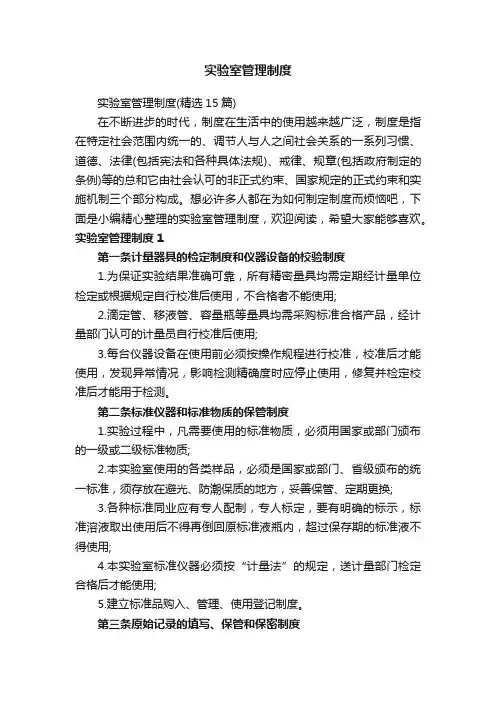 实验室管理制度

实验室管理制度(精选15篇)

在不断进步的时代，制度在生活中的使用越来越广泛，制度是指在特定社会范围内统一的、调节人与人之间社会关系的一系列习惯、道德、法律(包括宪法和各种具体法规)、戒律、规章(包括政府制定的条例)等的总和它由社会认可的非正式约束、国家规定的正式约束和实施机制三个部分构成。想必许多人都在为如何制定制度而烦恼吧，下面是小编精心整理的实验室管理制度，欢迎阅读，希望大家能够喜欢。

实验室管理制度1

第一条计量器具的检定制度和仪器设备的校验制度

1.为保证实验结果准确可靠，所有精密量具均需定期经计量单位检定或根据规定自行校准后使用，不合格者不能使用;

2.滴定管、移液管、容量瓶等量具均需采购标准合格产品，经计量部门认可的计量员自行校准后使用;

3.每台仪器设备在使用前必须按操作规程进行校准，校准后才能使用，发现异常情况，影响检测精确度时应停止使用，修复并检定校准后才能用于检测。

第二条标准仪器和标准物质的保管制度

1.实验过程中，凡需要使用的标准物质，必须用国家或部门颁布的一级或二级标准物质;

2.本实验室使用的各类样品，必须是国家或部门、省级颁布的统一标准，须存放在避光、防潮保质的地方，妥善保管、定期更换;

3.各种标准同业应有专人配制，专人标定，要有明确的标示，标准溶液取出使用后不得再倒回原标准液瓶内，超过保存期的标准液不得使用;

4.本实验室标准仪器必须按“计量法”的规定，送计量部门检定合格后才能使用;

5.建立标准品购入、管理、使用登记制度。

第三条原始记录的填写、保管和保密制度